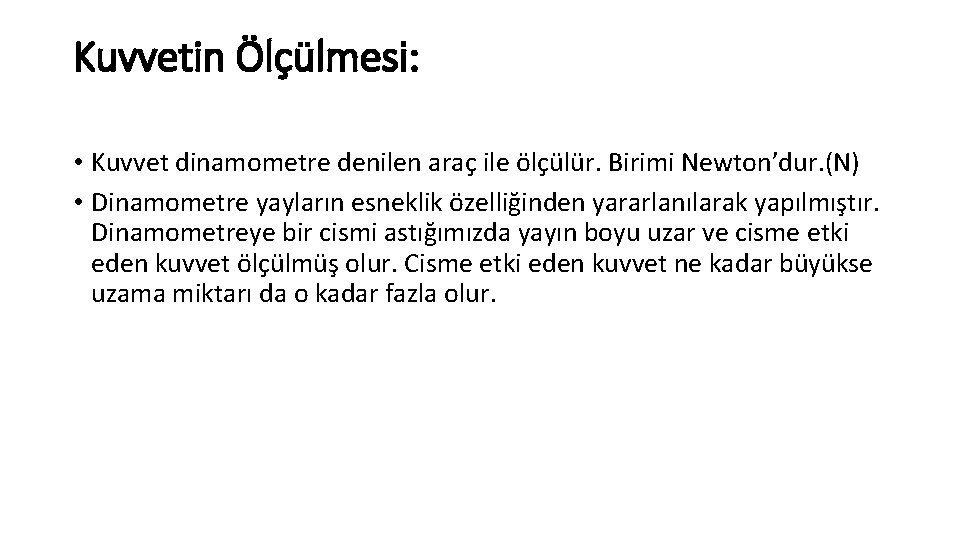 Kuvvetin Ölçülmesi:

• Kuvvet dinamometre denilen araç ile ölçülür. Birimi Newton’dur.(N)

• Dinamometre yayların esneklik özelliğinden yararlanılarak yapılmıştır. Dinamometreye bir cismi astığımızda yayın boyu uzar ve cisme etki eden kuvvet ölçülmüş olur. Cisme etki eden kuvvet ne kadar büyükse uzama miktarı da o kadar fazla olur.